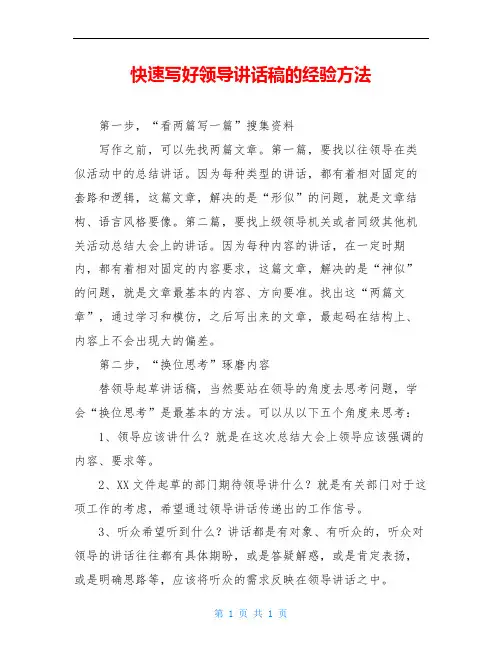 快速写好领导讲话稿的经验方法

第一步，“看两篇写一篇”搜集资料

写作之前，可以先找两篇文章。第一篇，要找以往领导在类似活动中的总结讲话。因为每种类型的讲话，都有着相对固定的套路和逻辑，这篇文章，解决的是“形似”的问题，就是文章结构、语言风格要像。第二篇，要找上级领导机关或者同级其他机关活动总结大会上的讲话。因为每种内容的讲话，在一定时期内，都有着相对固定的内容要求，这篇文章，解决的是“神似”的问题，就是文章最基本的内容、方向要准。找出这“两篇文章”，通过学习和模仿，之后写出来的文章，最起码在结构上、内容上不会出现大的偏差。

第二步，“换位思考”琢磨内容

替领导起草讲话稿，当然要站在领导的角度去思考问题，学会“换位思考”是最基本的方法。可以从以下五个角度来思考：

1、领导应该讲什么？就是在这次总结大会上领导应该强调的内容、要求等。

2、XX文件起草的部门期待领导讲什么？就是有关部门对于这项工作的考虑，希望通过领导讲话传递出的工作信号。

3、听众希望听到什么？讲话都是有对象、有听众的，听众对领导的讲话往往都有具体期盼，或是答疑解惑，或是肯定表扬，或是明确思路等，应该将听众的需求反映在领导讲话之中。

第 1 页 共 1 页